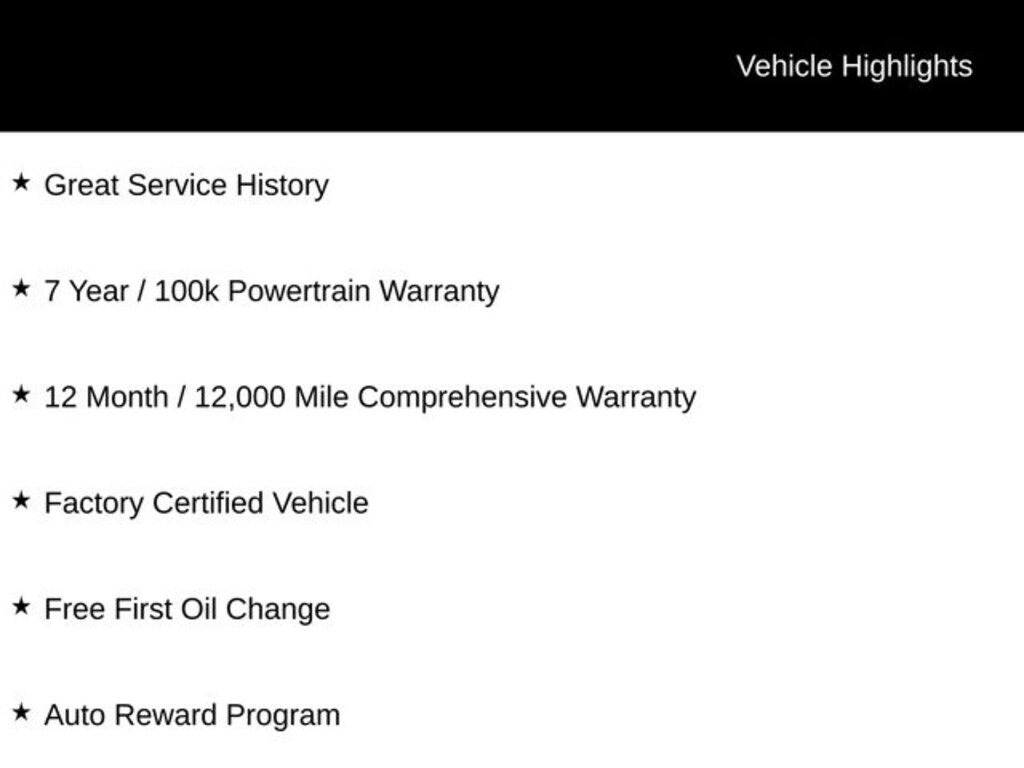 Vehicle Highlights

★ Great Service History

★ 7 Year / 100k Powertrain Warranty

★ 12 Month / 12,000 Mile Comprehensive Warranty

★ Factory Certified Vehicle

★ Free First Oil Change

★ Auto Reward Program